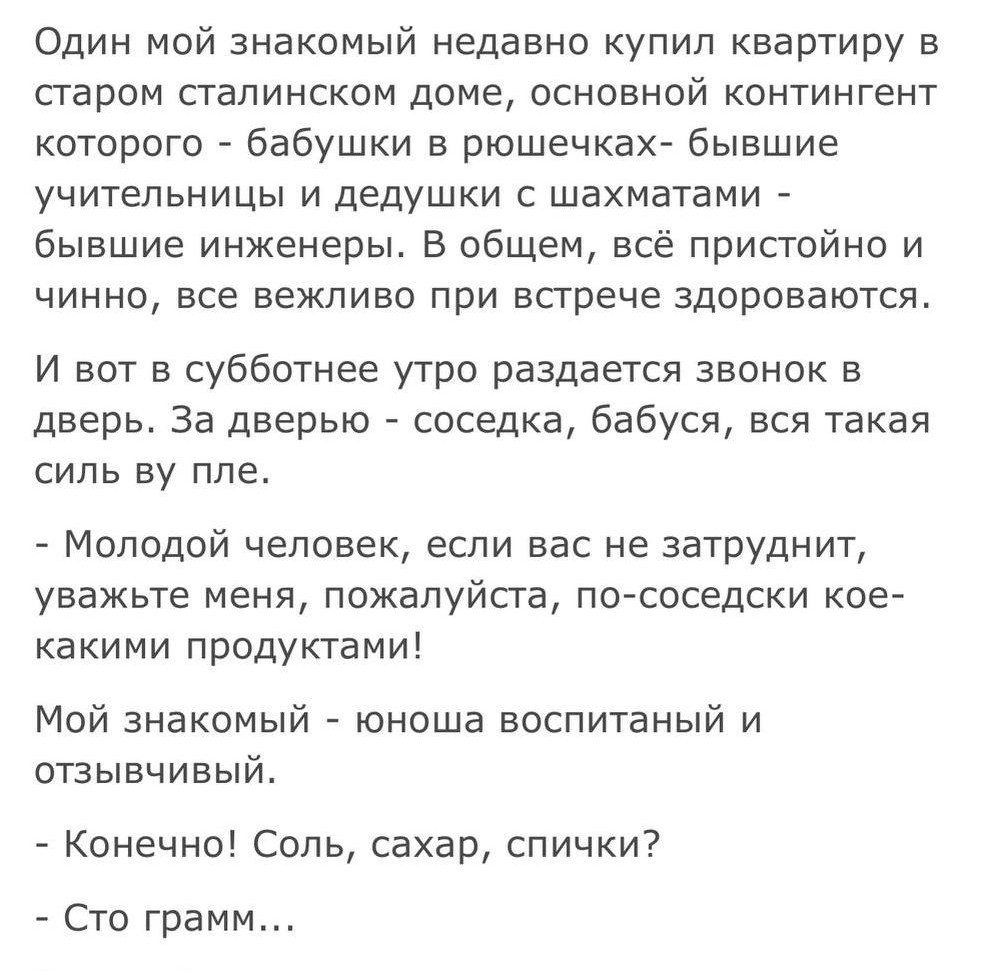 Один мой знакомый недавно купил квартиру в старом сталинском доме, основной контингент которого - бабушки в рюшечках- бывшие учительницы и дедушки с шахматами - бывшие инженеры. В общем, всё пристойно и чинно, все вежливо при встрече здороваются.

И вот в субботнее утро раздается звонок в дверь. За дверью - соседка, бабуся, вся такая силь ву пле.

- Молодой человек, если вас не затруднит, уважьте меня, пожалуйста, по-соседски кое-какими продуктами!

Мой знакомый - юноша воспитаный и отзывчивый.

- Конечно! Соль, сахар, спички?

- Сто грамм...